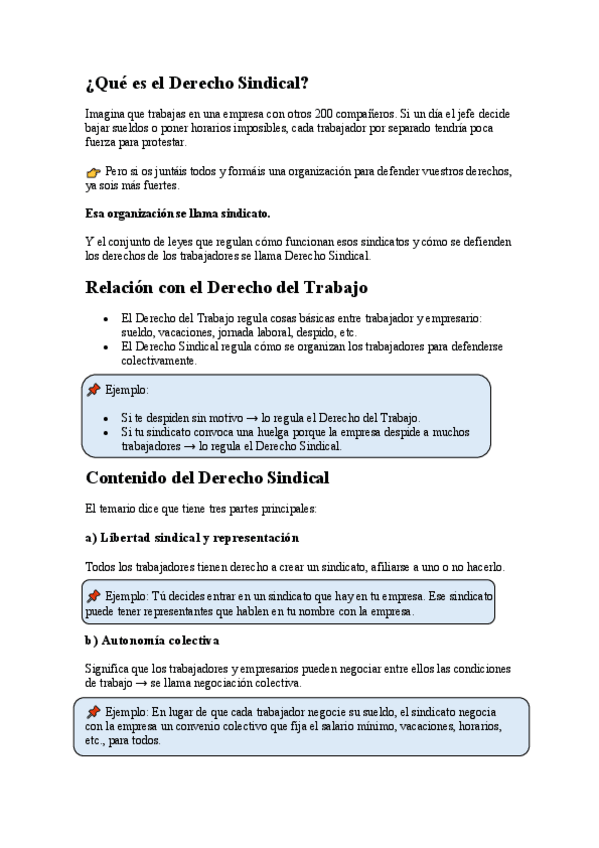 ¿Qué es el Derecho Sindical?

Imagina que trabajas en una empresa con otros 200 compañeros. Si un día el jefe decide bajar sueldos o poner horarios imposibles, cada trabajador por separado tendría poca fuerza para protestar.

👉 Pero si os juntáis todos y formáis una organización para defender vuestros derechos, ya sois más fuertes.

Esa organización se llama sindicato.

Y el conjunto de leyes que regulan cómo funcionan esos sindicatos y cómo se defienden los derechos de los trabajadores se llama Derecho Sindical.

Relación con el Derecho del Trabajo

- El Derecho del Trabajo regula cosas básicas entre trabajador y empresario: sueldo, vacaciones, jornada laboral, despido, etc.
- El Derecho Sindical regula cómo se organizan los trabajadores para defenderse colectivamente.

📌 Ejemplo:

- Si te despiden sin motivo → lo regula el Derecho del Trabajo.
- Si tu sindicato convoca una huelga porque la empresa despide a muchos trabajadores → lo regula el Derecho Sindical.

Contenido del Derecho Sindical

El temario dice que tiene tres partes principales:

a) Libertad sindical y representación

Todos los trabajadores tienen derecho a crear un sindicato, afiliarse a uno o no hacerlo.

📌 Ejemplo: Tú decides entrar en un sindicato que hay en tu empresa. Ese sindicato puede tener representantes que hablen en tu nombre con la empresa.

b) Autonomía colectiva

Significa que los trabajadores y empresarios pueden negociar entre ellos las condiciones de trabajo → se llama negociación colectiva.

📌 Ejemplo: En lugar de que cada trabajador negocie su sueldo, el sindicato negocia con la empresa un convenio colectivo que fija el salario mínimo, vacaciones, horarios, etc., para todos.